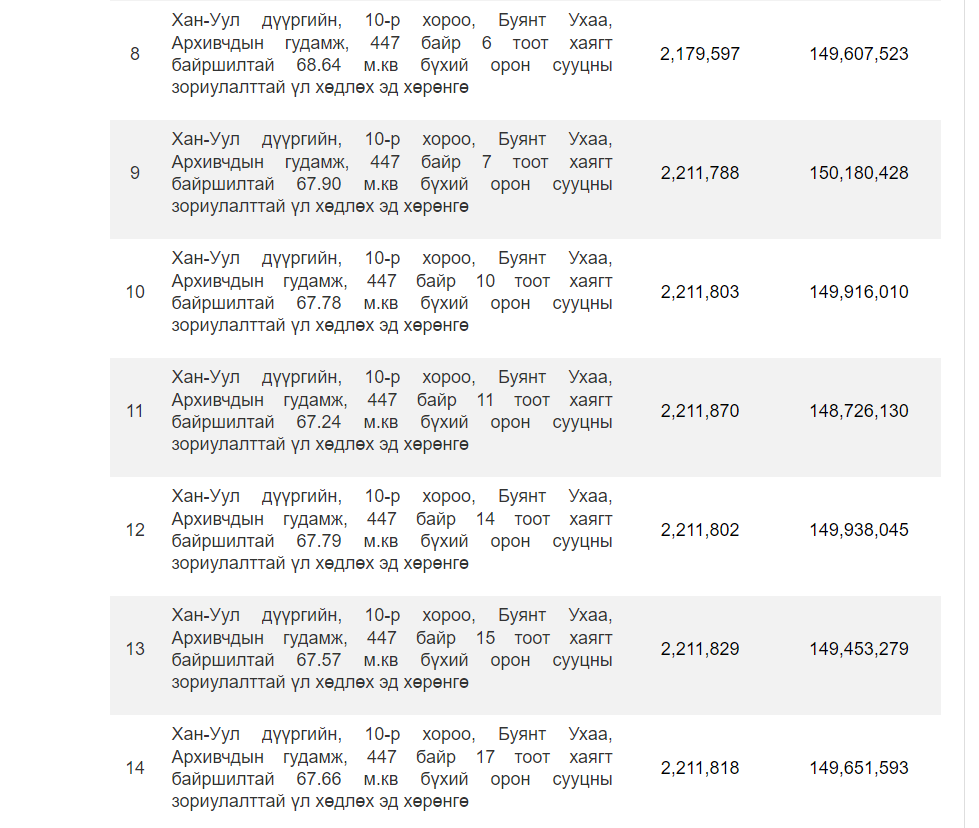 | | | | |
|---|---|---|---|
| 8 | Хан-Уул дүүргийн, 10-р хороо, Буянт Ухаа, Архивчдын гудамж, 447 байр 6 тоот хаягт байршилтай 68.64 м.кв бүхий орон сууцны зориулалттай үл хөдлөх эд хөрөнгө | 2,179,597 | 149,607,523 |
| 9 | Хан-Уул дүүргийн, 10-р хороо, Буянт Ухаа, Архивчдын гудамж, 447 байр 7 тоот хаягт байршилтай 67.90 м.кв бүхий орон сууцны зориулалттай үл хөдлөх эд хөрөнгө | 2,211,788 | 150,180,428 |
| 10 | Хан-Уул дүүргийн, 10-р хороо, Буянт Ухаа, Архивчдын гудамж, 447 байр 10 тоот хаягт байршилтай 67.78 м.кв бүхий орон сууцны зориулалттай үл хөдлөх эд хөрөнгө | 2,211,803 | 149,916,010 |
| 11 | Хан-Уул дүүргийн, 10-р хороо, Буянт Ухаа, Архивчдын гудамж, 447 байр 11 тоот хаягт байршилтай 67.24 м.кв бүхий орон сууцны зориулалттай үл хөдлөх эд хөрөнгө | 2,211,870 | 148,726,130 |
| 12 | Хан-Уул дүүргийн, 10-р хороо, Буянт Ухаа, Архивчдын гудамж, 447 байр 14 тоот хаягт байршилтай 67.79 м.кв бүхий орон сууцны зориулалттай үл хөдлөх эд хөрөнгө | 2,211,802 | 149,938,045 |
| 13 | Хан-Уул дүүргийн, 10-р хороо, Буянт Ухаа, Архивчдын гудамж, 447 байр 15 тоот хаягт байршилтай 67.57 м.кв бүхий орон сууцны зориулалттай үл хөдлөх эд хөрөнгө | 2,211,829 | 149,453,279 |
| 14 | Хан-Уул дүүргийн, 10-р хороо, Буянт Ухаа, Архивчдын гудамж, 447 байр 17 тоот хаягт байршилтай 67.66 м.кв бүхий орон сууцны зориулалттай үл хөдлөх эд хөрөнгө | 2,211,818 | 149,651,593 |